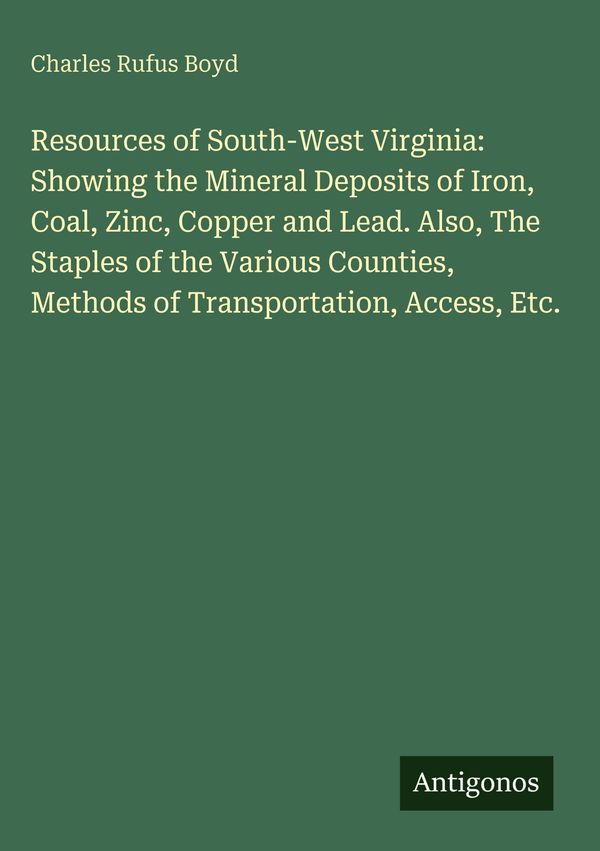 Charles Rufus Boyd

Resources of South-West Virginia: Showing the Mineral Deposits of Iron, Coal, Zinc, Copper and Lead. Also, The Staples of the Various Counties, Methods of Transportation, Access, Etc.

Antigonos